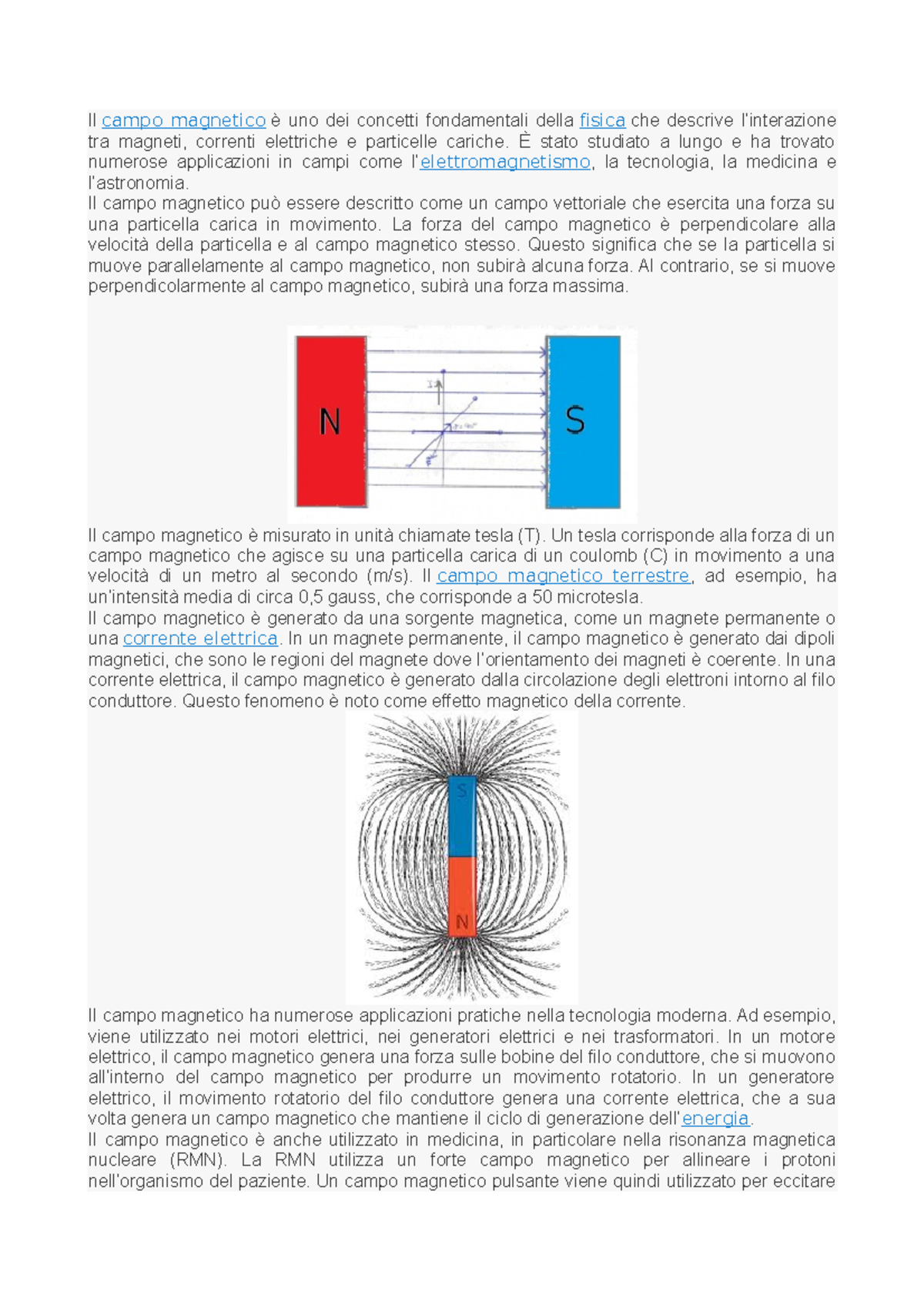 Il campo magnetico è uno dei concetti fondamentali della fisica che descrive l'interazione tra magneti, correnti elettriche e particelle cariche. È stato studiato a lungo e ha trovato numerose applicazioni in campi come l'elettromagnetismo, la tecnologia, la medicina e l'astronomia.
Il campo magnetico può essere descritto come un campo vettoriale che esercita una forza su una particella carica in movimento. La forza del campo magnetico è perpendicolare alla velocità della particella e al campo magnetico stesso. Questo significa che se la particella si muove parallelamente al campo magnetico, non subirà alcuna forza. Al contrario, se si muove perpendicolarmente al campo magnetico, subirà una forza massima.

N

S

Il campo magnetico è misurato in unità chiamate tesla (T). Un tesla corrisponde alla forza di un campo magnetico che agisce su una particella carica di un coulomb (C) in movimento a una velocità di un metro al secondo (m/s). Il campo magnetico terrestre, ad esempio, ha un'intensità media di circa 0,5 gauss, che corrisponde a 50 microtesla.
Il campo magnetico è generato da una sorgente magnetica, come un magnete permanente o una corrente elettrica. In un magnete permanente, il campo magnetico è generato dai dipoli magnetici, che sono le regioni del magnete dove l'orientamento dei magneti è coerente. In una corrente elettrica, il campo magnetico è generato dalla circolazione degli elettroni intorno al filo conduttore. Questo fenomeno è noto come effetto magnetico della corrente.

S

N

Il campo magnetico ha numerose applicazioni pratiche nella tecnologia moderna. Ad esempio, viene utilizzato nei motori elettrici, nei generatori elettrici e nei trasformatori. In un motore elettrico, il campo magnetico genera una forza sulle bobine del filo conduttore, che si muovono all'interno del campo magnetico per produrre un movimento rotatorio. In un generatore elettrico, il movimento rotatorio del filo conduttore genera una corrente elettrica, che a sua volta genera un campo magnetico che mantiene il ciclo di generazione dell'energia.
Il campo magnetico è anche utilizzato in medicina, in particolare nella risonanza magnetica nucleare (RMN). La RMN utilizza un forte campo magnetico per allineare i protoni nell'organismo del paziente. Un campo magnetico pulsante viene quindi utilizzato per eccitare